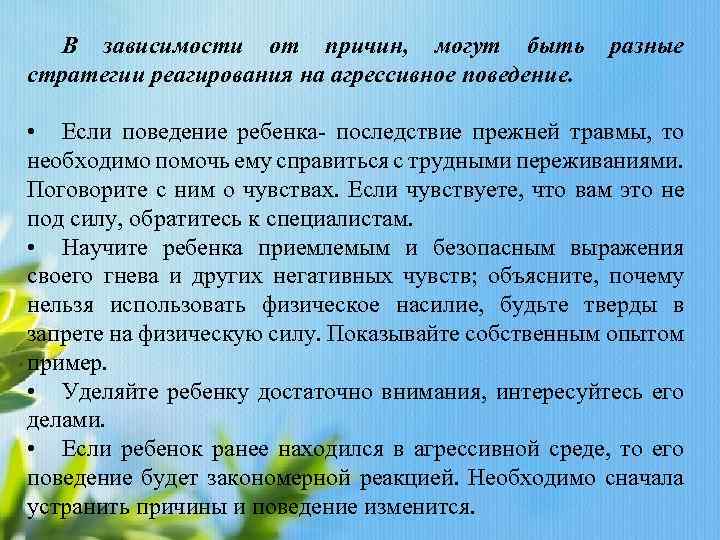 В зависимости от причин, могут быть разные стратегии реагирования на агрессивное поведение.

• Если поведение ребенка- последствие прежней травмы, то необходимо помочь ему справиться с трудными переживаниями. Поговорите с ним о чувствах. Если чувствуете, что вам это не под силу, обратитесь к специалистам.

• Научите ребенка приемлемым и безопасным выражения своего гнева и других негативных чувств; объясните, почему нельзя использовать физическое насилие, будьте тверды в запрете на физическую силу. Показывайте собственным опытом пример.

• Уделяйте ребенку достаточно внимания, интересуйтесь его делами.

• Если ребенок ранее находился в агрессивной среде, то его поведение будет закономерной реакцией. Необходимо сначала устранить причины и поведение изменится.